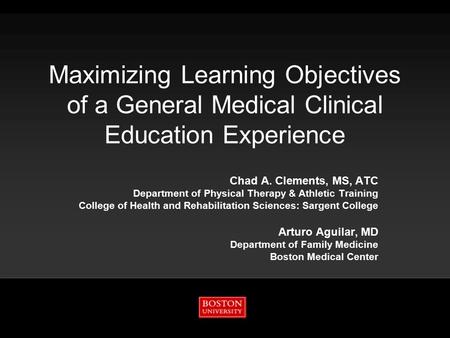 Maximizing Learning Objectives of a General Medical Clinical Education Experience

Chad A. Clements, MS, ATC
Department of Physical Therapy & Athletic Training
College of Health and Rehabilitation Sciences: Sargent College

Arturo Aguilar, MD
Department of Family Medicine
Boston Medical Center

BOSTON
UNIVERSITY